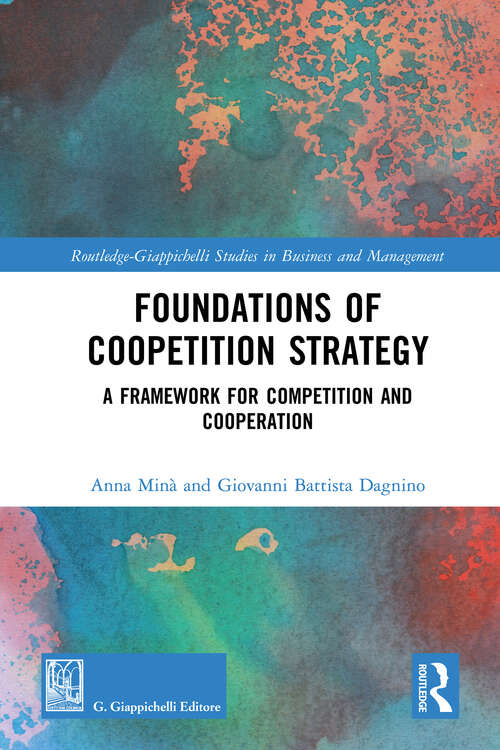 Routledge-Giappichelli Studies in Business and Management

FOUNDATIONS OF COOPETITION STRATEGY

A FRAMEWORK FOR COMPETITION AND COOPERATION

Anna Minà and Giovanni Battista Dagnino

G. Giappichelli Editore

ROUTLEDGE